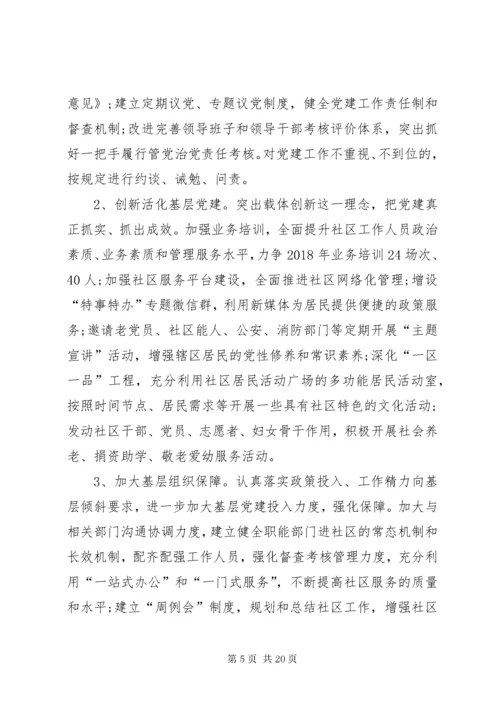 意见》;建立定期议党、专题议党制度，健全党建工作责任制和督查机制;改进完善领导班子和领导干部考核评价体系，突出抓好一把手履行管党治党责任考核。对党建工作不重视、不到位的，按规定进行约谈、诫勉、问责。

2、创新活化基层党建。突出载体创新这一理念，把党建真正抓实、抓出成效。加强业务培训，全面提升社区工作人员政治素质、业务素质和管理服务水平，力争 2018 年业务培训 24 场次、40 人;加强社区服务平台建设，全面推进社区网络化管理;增设“特事特办”专题微信群，利用新媒体为居民提供便捷的政策服务;邀请老党员、社区能人、公安、消防部门等定期开展“主题宣讲”活动，增强辖区居民的党性修养和常识素养;深化“一区一品”工程，充分利用社区居民活动广场的多功能居民活动室，按照时间节点、居民需求等开展一些具有社区特色的文化活动;发动社区干部、党员、志愿者、妇女骨干作用，积极开展社会养老、捐资助学、敬老爱幼服务活动。

3、加大基层组织保障。认真落实政策投入、工作精力向基层倾斜要求，进一步加大基层党建投入力度，强化保障。加大与相关部门沟通协调力度，建立健全职能部门进社区的常态机制和长效机制，配齐配强工作人员，强化督查考核管理力度，充分利用“一站式办公”和“一门式服务”，不断提高社区服务的质量和水平;建立“周例会”制度，规划和总结社区工作，增强社区

第 5 页 共 20 页